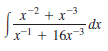 $\int \frac{x^{-2} + x^{-3}}{x^{-1} + 16x^{-3}} dx$